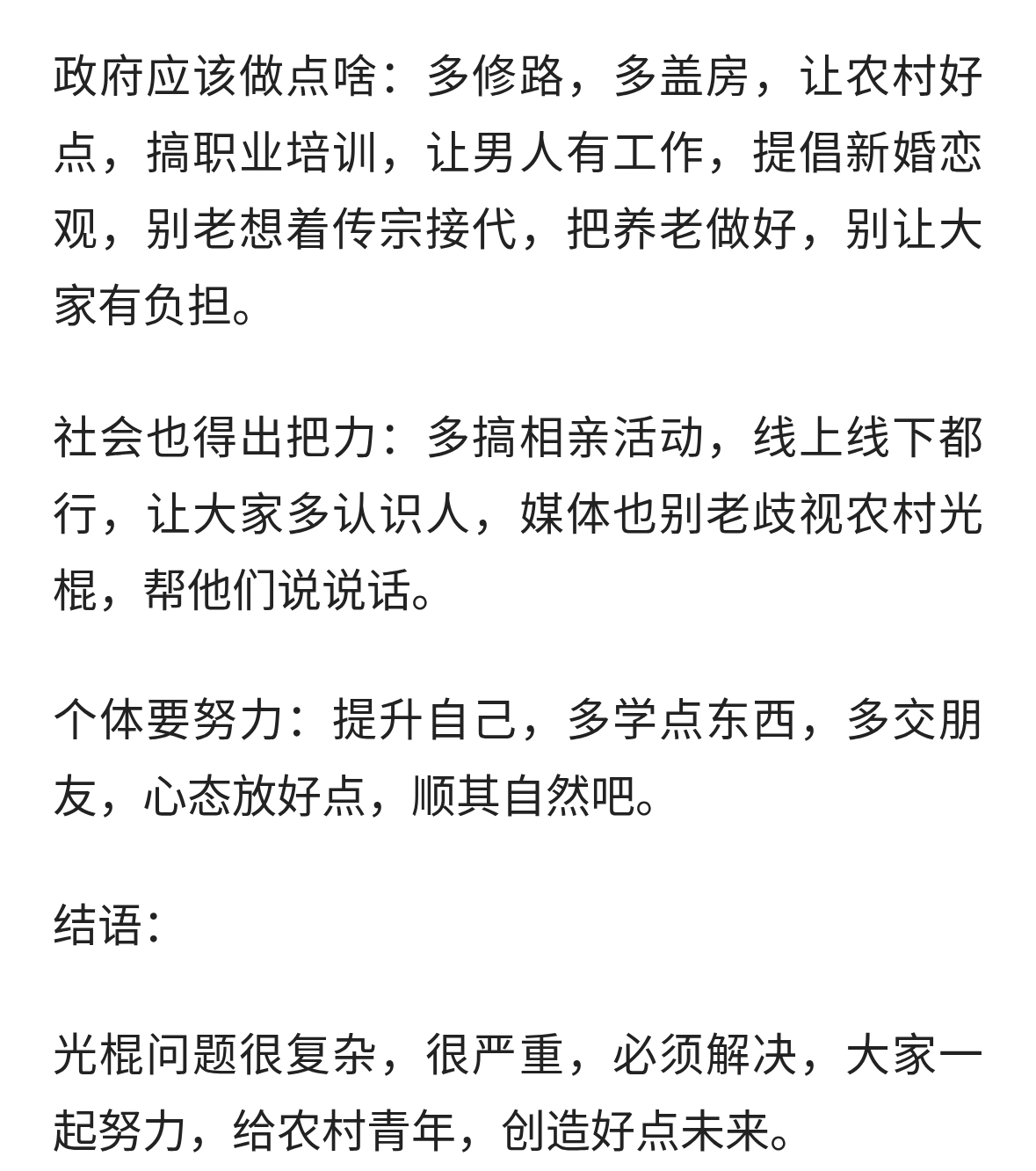 政府应该做点啥：多修路，多盖房，让农村好点，搞职业培训，让男人有工作，提倡新婚恋观，别老想着传宗接代，把养老做好，别让大家有负担。

社会也得出把力：多搞相亲活动，线上线下都行，让大家多认识人，媒体也别老歧视农村光棍，帮他们说说话。

个体要努力：提升自己，多学点东西，多交朋友，心态放好点，顺其自然吧。

结语：

光棍问题很复杂，很严重，必须解决，大家一起努力，给农村青年，创造好点未来。